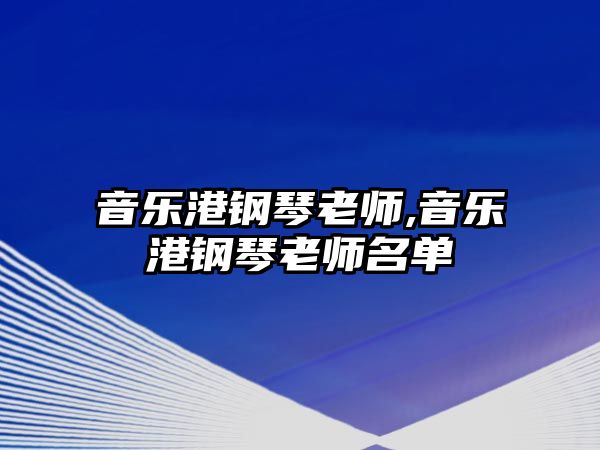 音乐港钢琴老师,音乐港钢琴老师名单